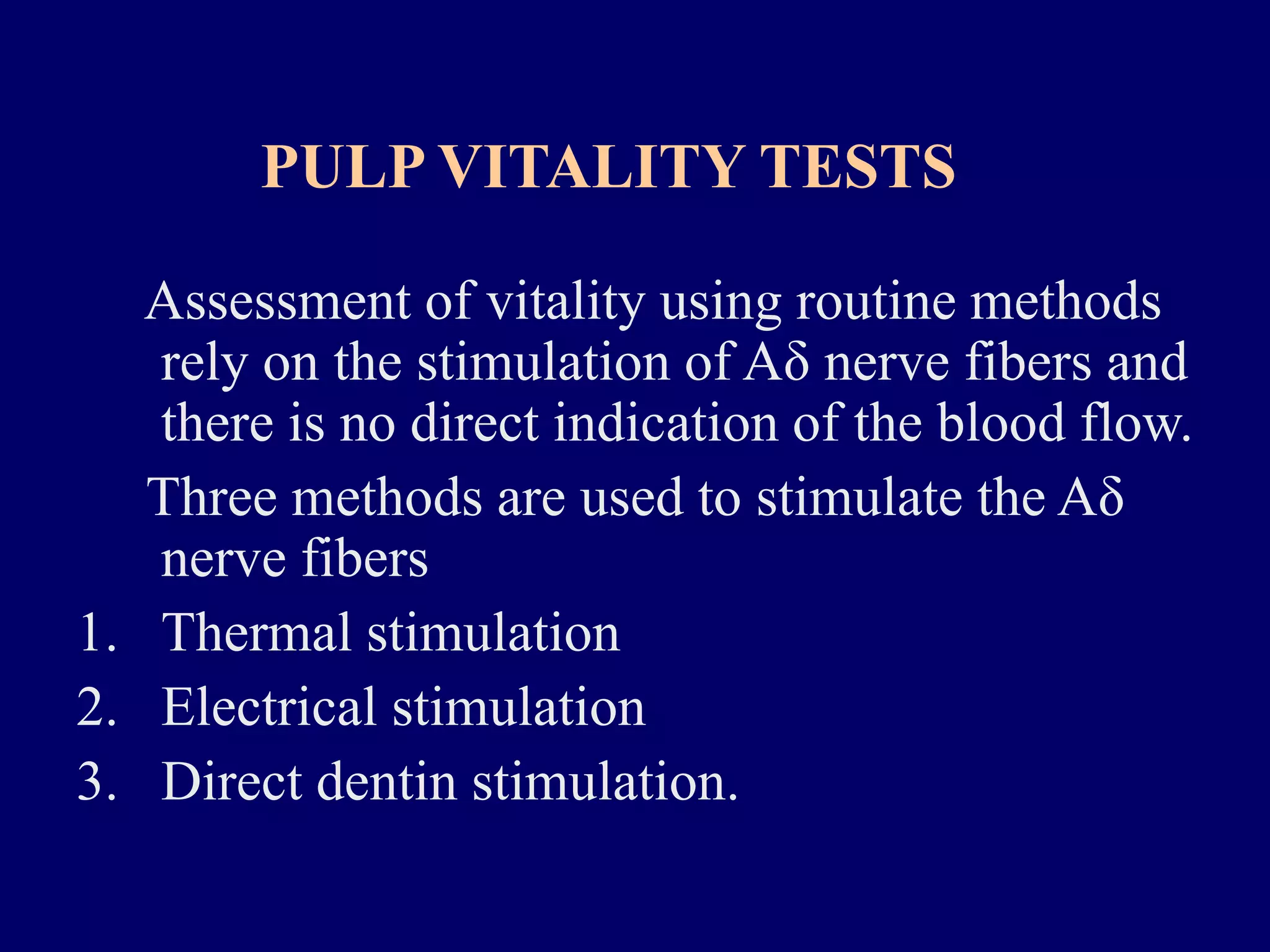 PULP VITALITY TESTS

Assessment of vitality using routine methods rely on the stimulation of Aδ nerve fibers and there is no direct indication of the blood flow.

Three methods are used to stimulate the Aδ nerve fibers

1. Thermal stimulation
2. Electrical stimulation
3. Direct dentin stimulation.